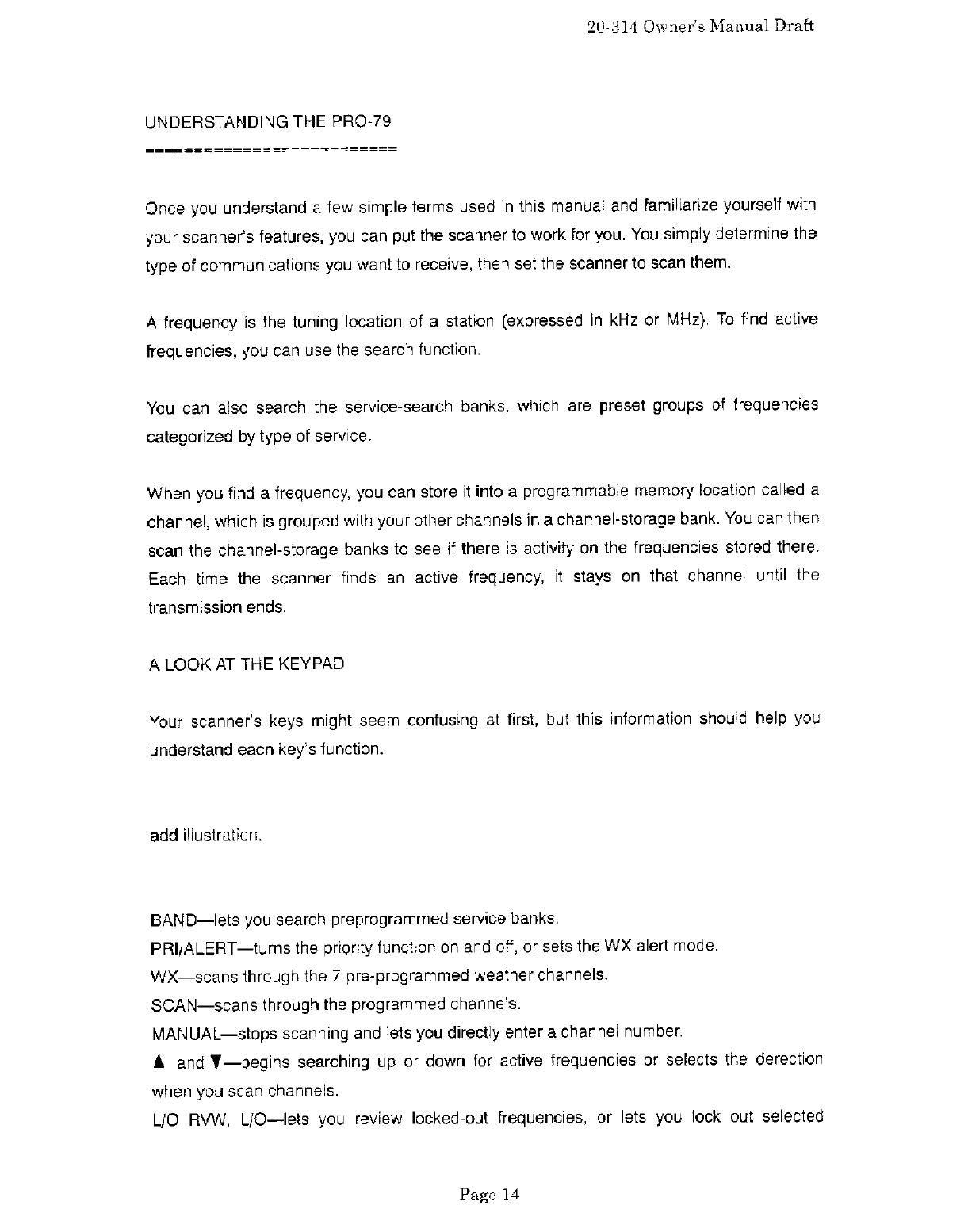 20-314 Owner's Manual Draft

UNDERSTANDING THE PRO-79

==========================

Once you understand a few simple terms used in this manual and familiarize yourself with your scanner's features, you can put the scanner to work for you. You simply determine the type of communications you want to receive, then set the scanner to scan them.

A frequency is the tuning location of a station (expressed in kHz or MHz). To find active frequencies, you can use the search function.

You can also search the service-search banks, which are preset groups of frequencies categorized by type of service.

When you find a frequency, you can store it into a programmable memory location called a channel, which is grouped with your other channels in a channel-storage bank. You can then scan the channel-storage banks to see if there is activity on the frequencies stored there. Each time the scanner finds an active frequency, it stays on that channel until the transmission ends.

A LOOK AT THE KEYPAD

Your scanner's keys might seem confusing at first, but this information should help you understand each key's function.

add illustration.

BAND—lets you search preprogrammed service banks.
PRI/ALERT—turns the priority function on and off, or sets the WX alert mode.
WX—scans through the 7 pre-programmed weather channels.
SCAN—scans through the programmed channels.
MANUAL—stops scanning and lets you directly enter a channel number.
▲ and ▼—begins searching up or down for active frequencies or selects the derection when you scan channels.
L/O RVW, L/O—lets you review locked-out frequencies, or lets you lock out selected

Page 14